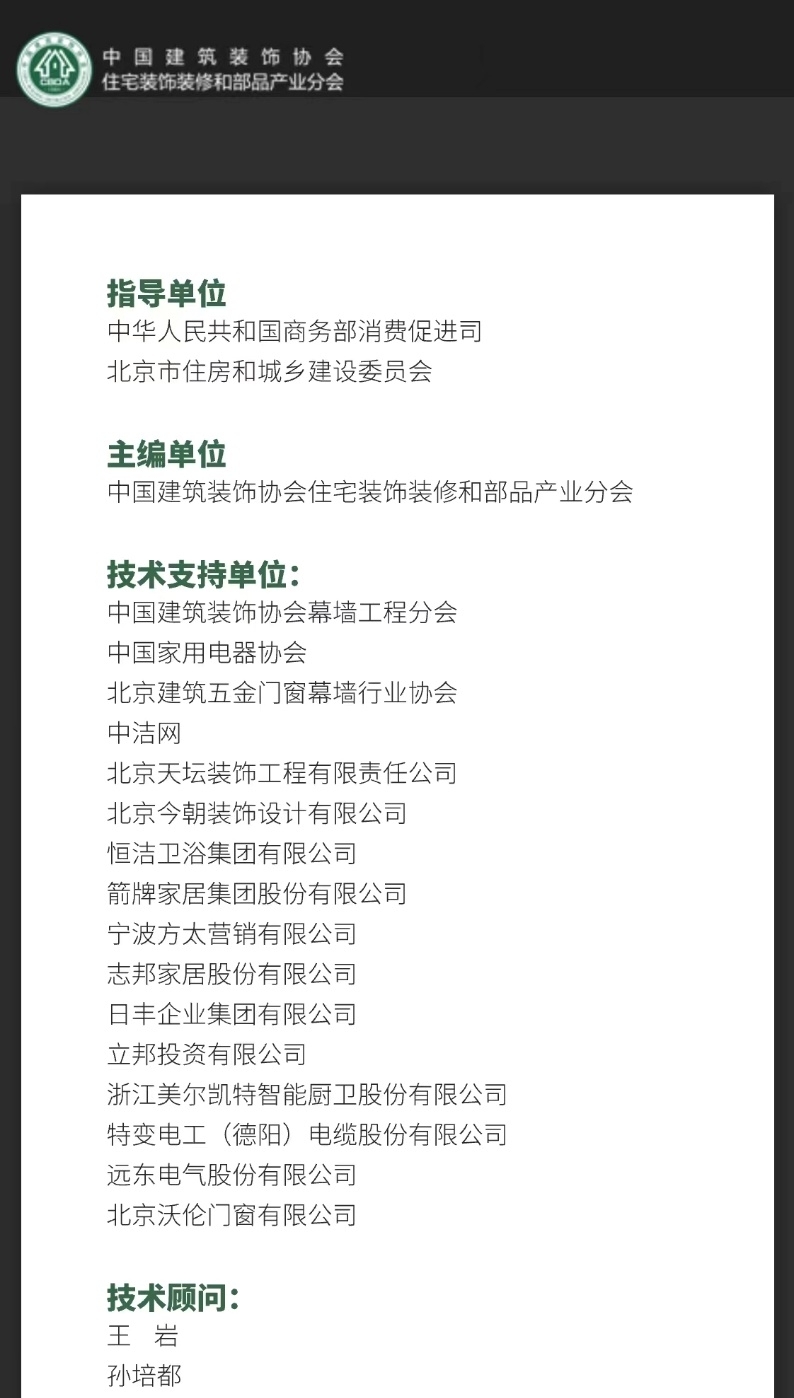 CBDA

中国建筑装饰协会
住宅装饰装修和部品产业分会

指导单位
中华人民共和国商务部消费促进司
北京市住房和城乡建设委员会

主编单位
中国建筑装饰协会住宅装饰装修和部品产业分会

技术支持单位：
中国建筑装饰协会幕墙工程分会
中国家用电器协会
北京建筑五金门窗幕墙行业协会
中洁网
北京天坛装饰工程有限责任公司
北京今朝装饰设计有限公司
恒洁卫浴集团有限公司
箭牌家居集团股份有限公司
宁波方太营销有限公司
志邦家居股份有限公司
日丰企业集团有限公司
立邦投资有限公司
浙江美尔凯特智能厨卫股份有限公司
特变电工（德阳）电缆股份有限公司
远东电气股份有限公司
北京沃伦门窗有限公司

技术顾问：
王　岩
孙培都